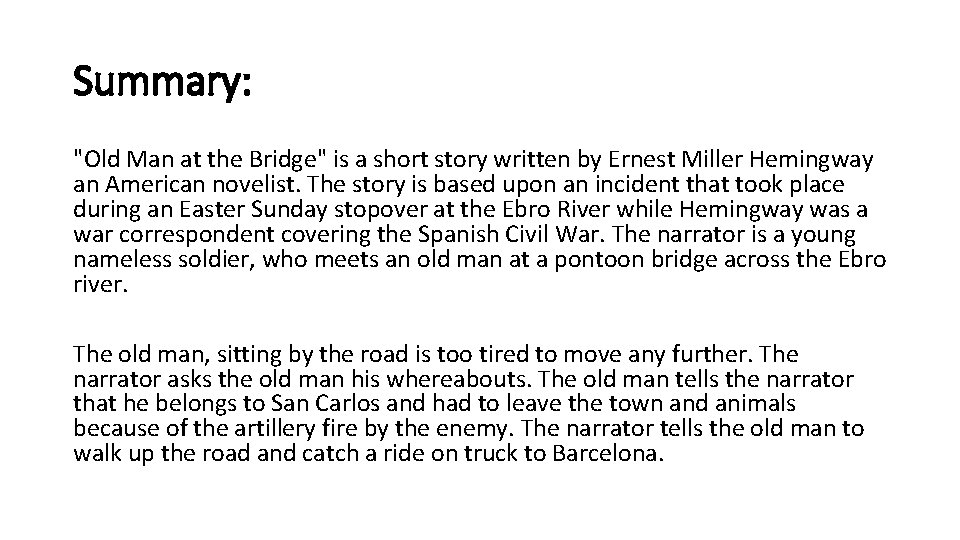 Summary:

"Old Man at the Bridge" is a short story written by Ernest Miller Hemingway an American novelist. The story is based upon an incident that took place during an Easter Sunday stopover at the Ebro River while Hemingway was a war correspondent covering the Spanish Civil War. The narrator is a young nameless soldier, who meets an old man at a pontoon bridge across the Ebro river.

The old man, sitting by the road is too tired to move any further. The narrator asks the old man his whereabouts. The old man tells the narrator that he belongs to San Carlos and had to leave the town and animals because of the artillery fire by the enemy. The narrator tells the old man to walk up the road and catch a ride on truck to Barcelona.